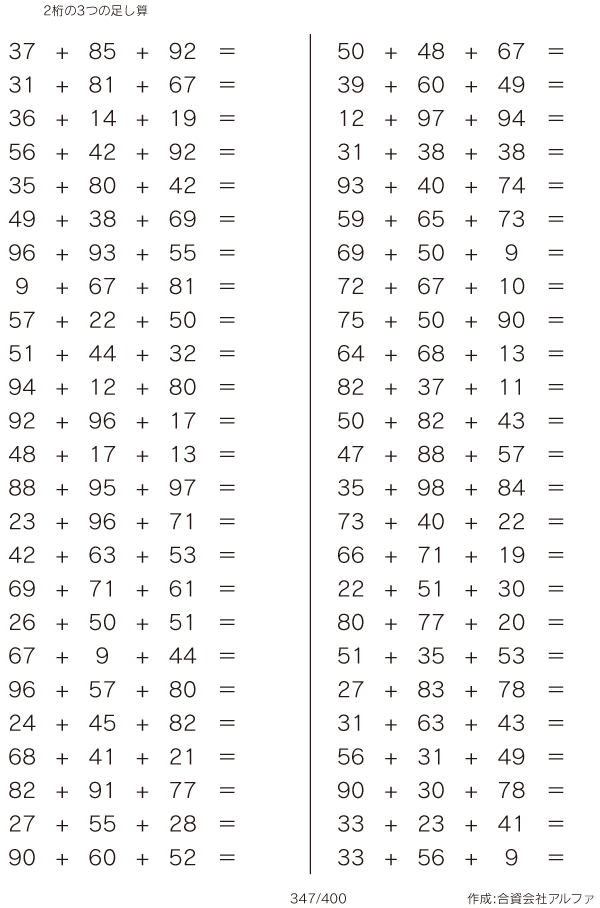 2桁の3つの足し算

$37 + 85 + 92 =$
$31 + 81 + 67 =$
$36 + 14 + 19 =$
$56 + 42 + 92 =$
$35 + 80 + 42 =$
$49 + 38 + 69 =$
$96 + 93 + 55 =$
$9 + 67 + 81 =$
$57 + 22 + 50 =$
$51 + 44 + 32 =$
$94 + 12 + 80 =$
$92 + 96 + 17 =$
$48 + 17 + 13 =$
$88 + 95 + 97 =$
$23 + 96 + 71 =$
$42 + 63 + 53 =$
$69 + 71 + 61 =$
$26 + 50 + 51 =$
$67 + 9 + 44 =$
$96 + 57 + 80 =$
$24 + 45 + 82 =$
$68 + 41 + 21 =$
$82 + 91 + 77 =$
$27 + 55 + 28 =$
$90 + 60 + 52 =$

$50 + 48 + 67 =$
$39 + 60 + 49 =$
$12 + 97 + 94 =$
$31 + 38 + 38 =$
$93 + 40 + 74 =$
$59 + 65 + 73 =$
$69 + 50 + 9 =$
$72 + 67 + 10 =$
$75 + 50 + 90 =$
$64 + 68 + 13 =$
$82 + 37 + 11 =$
$50 + 82 + 43 =$
$47 + 88 + 57 =$
$35 + 98 + 84 =$
$73 + 40 + 22 =$
$66 + 71 + 19 =$
$22 + 51 + 30 =$
$80 + 77 + 20 =$
$51 + 35 + 53 =$
$27 + 83 + 78 =$
$31 + 63 + 43 =$
$56 + 31 + 49 =$
$90 + 30 + 78 =$
$33 + 23 + 41 =$
$33 + 56 + 9 =$

347/400

作成:合資会社アルファ